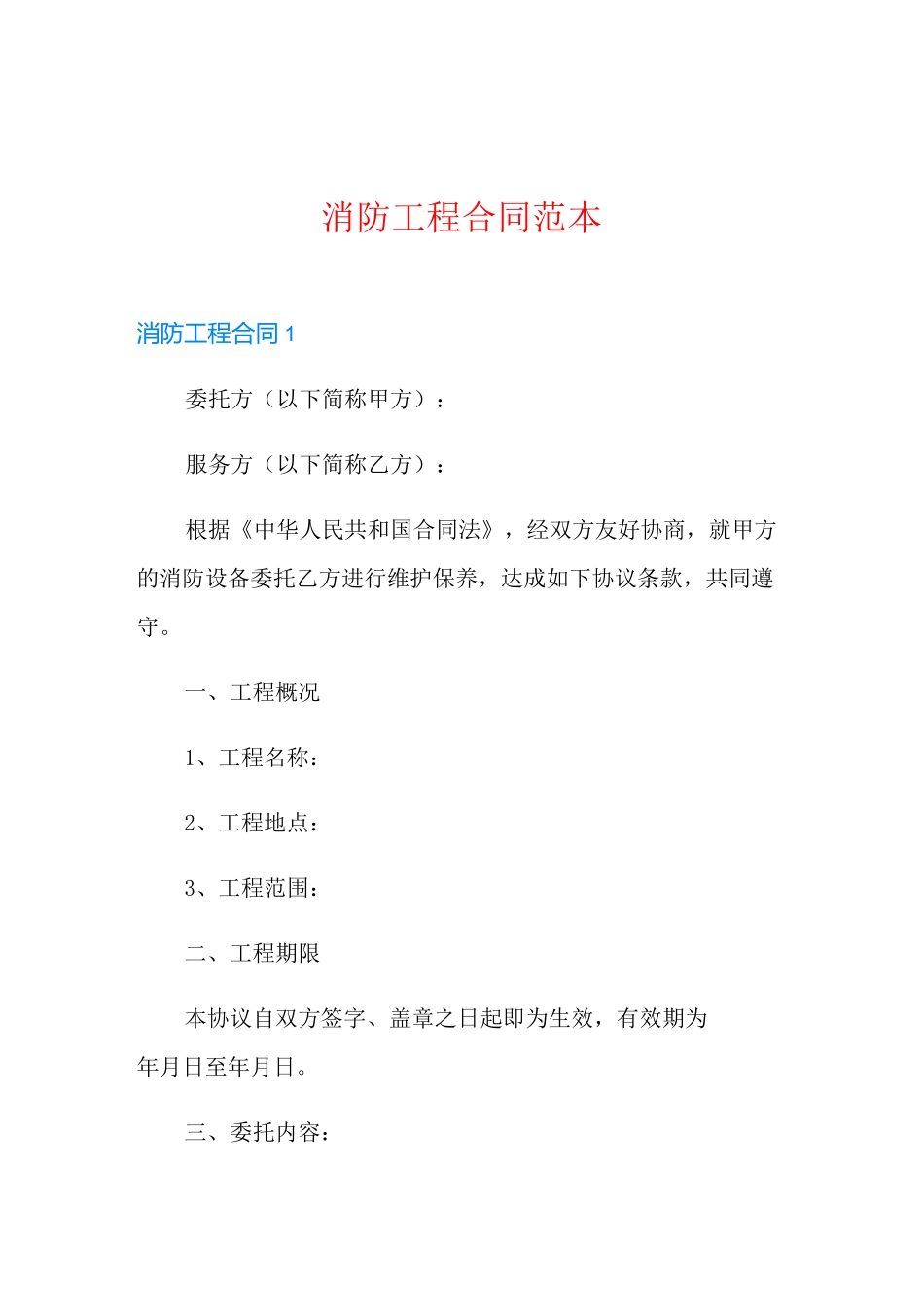 消防工程合同范本

消防工程合同 1

委托方（以下简称甲方）：

服务方（以下简称乙方）：

根据《中华人民共和国合同法》，经双方友好协商，就甲方的消防设备委托乙方进行维护保养，达成如下协议条款，共同遵守。

一、工程概况

1、工程名称：

2、工程地点：

3、工程范围：

二、工程期限

本协议自双方签字、盖章之日起即为生效，有效期为年月日至年月日。

三、委托内容：